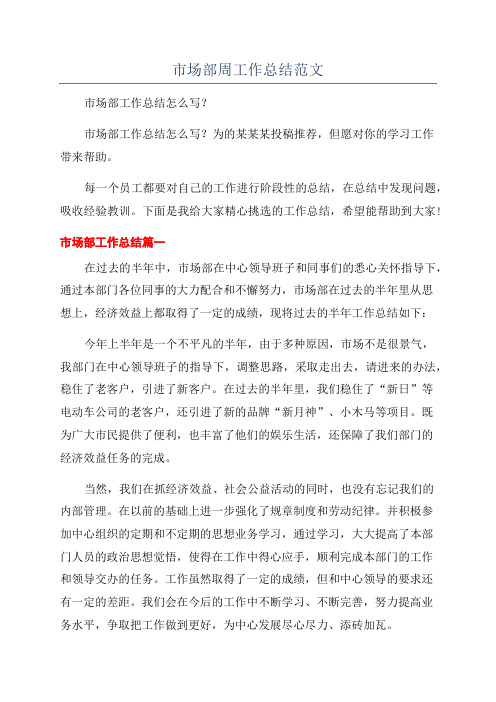 市场部周工作总结范文

市场部工作总结怎么写?

市场部工作总结怎么写?为的某某某投稿推荐，但愿对你的学习工作带来帮助。

每一个员工都要对自己的工作进行阶段性的总结，在总结中发现问题，吸收经验教训。下面是我给大家精心挑选的工作总结，希望能帮助到大家!

市场部工作总结篇一

在过去的半年中，市场部在中心领导班子和同事们的悉心关怀指导下，通过本部门各位同事的大力配合和不懈努力，市场部在过去的半年里从思想上，经济效益上都取得了一定的成绩，现将过去的半年工作总结如下:

今年上半年是一个不平凡的半年，由于多种原因，市场不是很景气，我部门在中心领导班子的指导下，调整思路，采取走出去，请进来的办法，稳住了老客户，引进了新客户。在过去的半年里，我们稳住了“新日”等电动车公司的老客户，还引进了新的品牌“新月神”、小木马等项目。既为广大市民提供了便利，也丰富了他们的娱乐生活，还保障了我们部门的经济效益任务的完成。

当然，我们在抓经济效益、社会公益活动的同时，也没有忘记我们的内部管理。在以前的基础上进一步强化了规章制度和劳动纪律。并积极参加中心组织的定期和不定期的思想业务学习，通过学习，大大提高了本部门人员的政治思想觉悟，使得在工作中得心应手，顺利完成本部门的工作和领导交办的任务。工作虽然取得了一定的成绩，但和中心领导的要求还有一定的差距。我们会在今后的工作中不断学习、不断完善，努力提高业务水平，争取把工作做到更好，为中心发展尽心尽力、添砖加瓦。